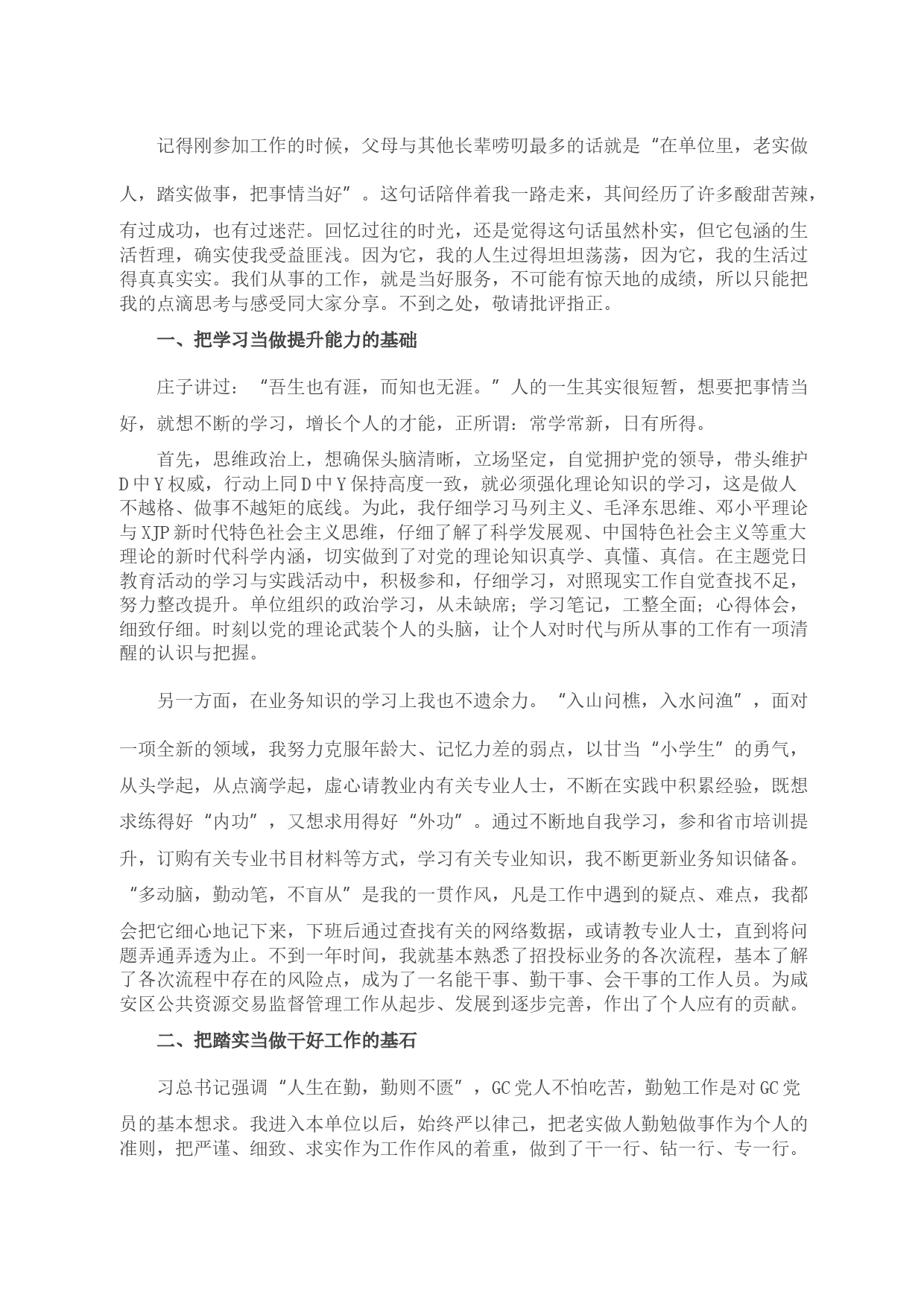 记得刚参加工作的时候，父母与其他长辈唠叨最多的话就是“在单位里，老实做人，踏实做事，把事情当好”。这句话陪伴着我一路走来，其间经历了许多酸甜苦辣，有过成功，也有过迷茫。回忆过往的时光，还是觉得这句话虽然朴实，但它包涵的生活哲理，确实使我受益匪浅。因为它，我的人生过得坦坦荡荡，因为它，我的生活过得真真实实。我们从事的工作，就是当好服务，不可能有惊天地的成绩，所以只能把我的点滴思考与感受同大家分享。不到之处，敬请批评指正。

一、把学习当做提升能力的基础

庄子讲过：“吾生也有涯，而知也无涯。”人的一生其实很短暂，想要把事情当好，就想不断的学习，增长个人的才能，正所谓：常学常新，日有所得。

首先，思维政治上，想确保头脑清晰，立场坚定，自觉拥护党的领导，带头维护D中Y权威，行动上同D中Y保持高度一致，就必须强化理论知识的学习，这是做人不越格、做事不越矩的底线。为此，我仔细学习马列主义、毛泽东思维、邓小平理论与XJP新时代特色社会主义思维，仔细了解了科学发展观、中国特色社会主义等重大理论的新时代科学内涵，切实做到了对党的理论知识真学、真懂、真信。在主题党日教育活动的学习与实践活动中，积极参和，仔细学习，对照现实工作自觉查找不足，努力整改提升。单位组织的政治学习，从未缺席；学习笔记，工整全面；心得体会，细致仔细。时刻以党的理论武装个人的头脑，让个人对时代与所从事的工作有一项清醒的认识与把握。

另一方面，在业务知识的学习上我也不遗余力。“入山问樵，入水问渔”，面对一项全新的领域，我努力克服年龄大、记忆力差的弱点，以甘当“小学生”的勇气，从头学起，从点滴学起，虚心请教业内有关专业人士，不断在实践中积累经验，既想求练得好“内功”，又想求用得好“外功”。通过不断地自我学习，参和省市培训提升，订购有关专业书目材料等方式，学习有关专业知识，我不断更新业务知识储备。“多动脑，勤动笔，不盲从”是我的一贯作风，凡是工作中遇到的疑点、难点，我都会把它细心地记下来，下班后通过查找有关的网络数据，或请教专业人士，直到将问题弄通弄透为止。不到一年时间，我就基本熟悉了招投标业务的各次流程，基本了解了各次流程中存在的风险点，成为了一名能干事、勤干事、会干事的工作人员。为咸安区公共资源交易监督管理工作从起步、发展到逐步完善，作出了个人应有的贡献。

二、把踏实当做干好工作的基石

习总书记强调“人生在勤，勤则不匮”，GC党人不怕吃苦，勤勉工作是对GC党员的基本想求。我进入本单位以后，始终严以律己，把老实做人勤勉做事作为个人的准则，把严谨、细致、求实作为工作作风的着重，做到了干一行、钻一行、专一行。